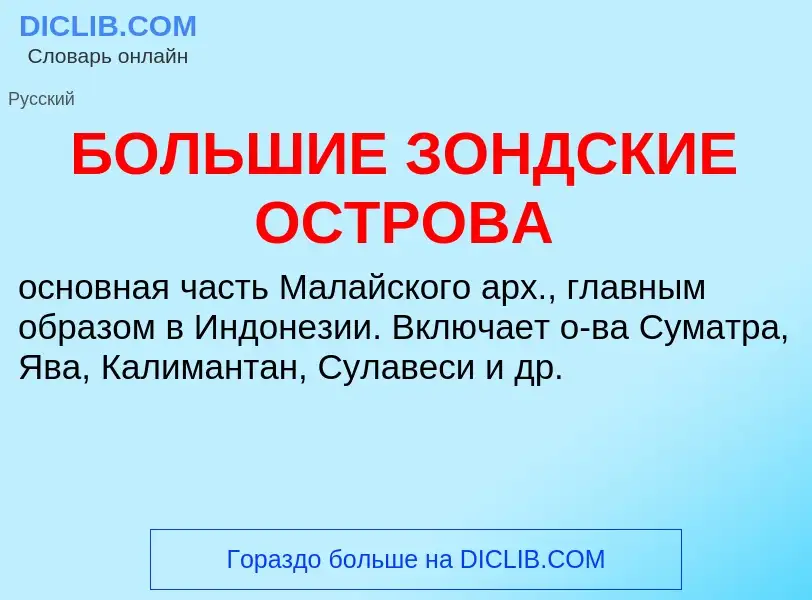 DICLIB.COM
Словарь онлайн

Русский

БОЛЬШИЕ ЗОНДСКИЕ ОСТРОВА

основная часть Малайского арх., главным образом в Индонезии. Включает о-ва Суматра, Ява, Калимантан, Сулавеси и др.

Гораздо больше на DICLIB.COM